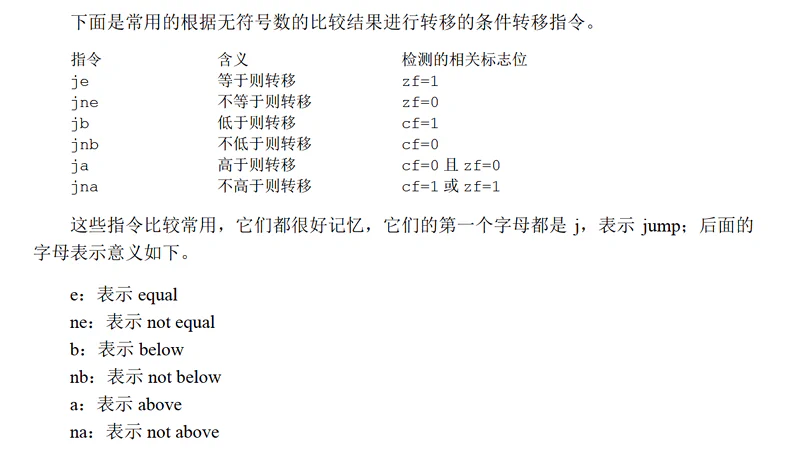 下面是常用的根据无符号数的比较结果进行转移的条件转移指令。

| 指令 | 含义 | 检测的相关标志位 |
|---|---|---|
| je | 等于则转移 | zf=1 |
| jne | 不等于则转移 | zf=0 |
| jb | 低于则转移 | cf=1 |
| jnb | 不低于则转移 | cf=0 |
| ja | 高于则转移 | cf=0 且 zf=0 |
| jna | 不高于则转移 | cf=1 或 zf=1 |

这些指令比较常用，它们都很好记忆，它们的第一个字母都是 j，表示 jump；后面的字母表示意义如下。

e：表示 equal

ne：表示 not equal

b：表示 below

nb：表示 not below

a：表示 above

na：表示 not above